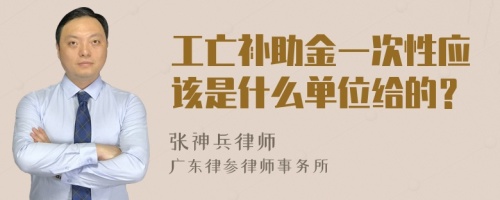 工亡补助金一次性应该是什么单位给的？

张神兵律师
广东律参律师事务所